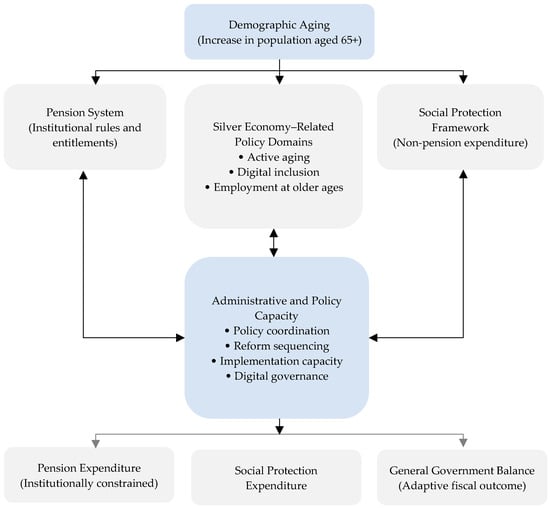 Demographic Aging
(Increase in population aged 65+)

Pension System
(Institutional rules and entitlements)

Silver Economy–Related Policy Domains
• Active aging
• Digital inclusion
• Employment at older ages

Social Protection Framework
(Non-pension expenditure)

Administrative and Policy Capacity
• Policy coordination
• Reform sequencing
• Implementation capacity
• Digital governance

Pension Expenditure
(Institutionally constrained)

Social Protection Expenditure

General Government Balance
(Adaptive fiscal outcome)